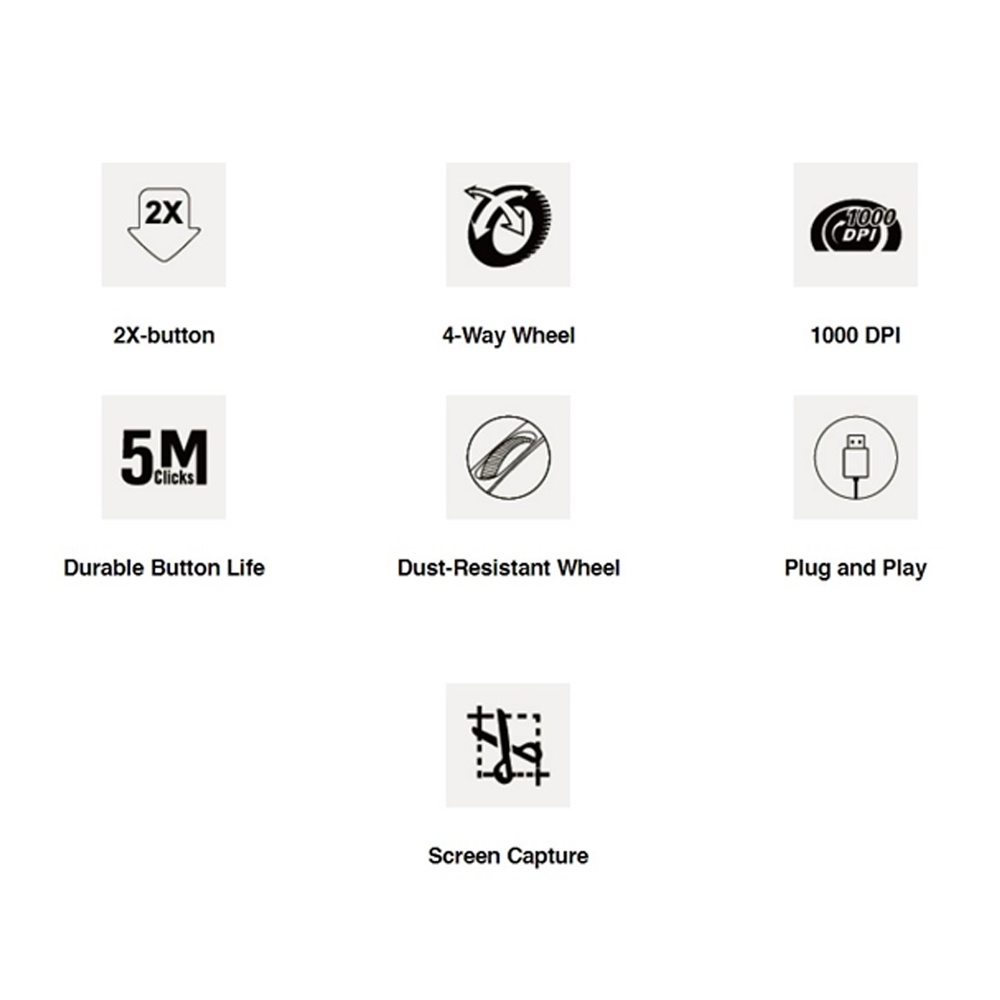 2X

2X-button

4-Way Wheel

1000 DPI

1000 DPI

5M Clicks

Durable Button Life

Dust-Resistant Wheel

Plug and Play

Screen Capture